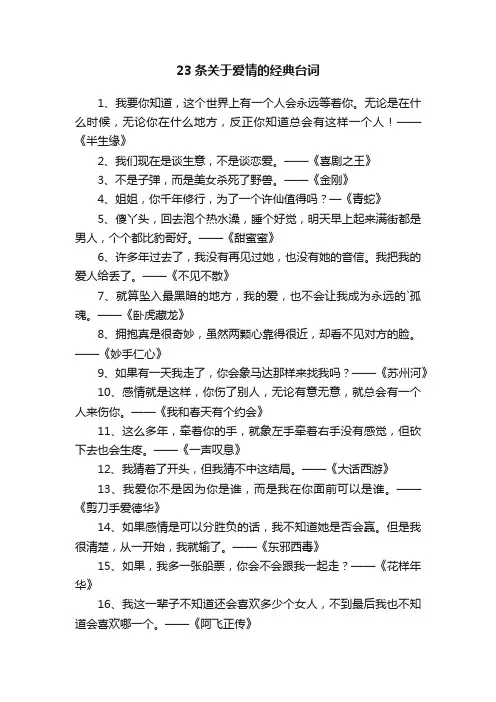 23 条关于爱情的经典台词

1、我要你知道，这个世界上有一个人会永远等着你。无论是在什么时候，无论你在什么地方，反正你知道总会有这样一个人！——《半生缘》

2、我们现在是谈生意，不是谈恋爱。——《喜剧之王》

3、不是子弹，而是美女杀死了野兽。——《金刚》

4、姐姐，你千年修行，为了一个许仙值得吗？—《青蛇》

5、傻丫头，回去泡个热水澡，睡个好觉，明天早上起来满街都是男人，个个都比豹哥好。——《甜蜜蜜》

6、许多年过去了，我没有再见过她，也没有她的音信。我把我的爱人给丢了。——《不见不散》

7、就算坠入最黑暗的地方，我的爱，也不会让我成为永远的`孤魂。——《卧虎藏龙》

8、拥抱真是很奇妙，虽然两颗心靠得很近，却看不见对方的脸。——《妙手仁心》

9、如果有一天我走了，你会象马达那样来找我吗？——《苏州河》

10、感情就是这样，你伤了别人，无论有意无意，就总会有一个人来伤你。——《我和春天有个约会》

11、这么多年，牵着你的手，就象左手牵着右手没有感觉，但砍下去也会生疼。——《一声叹息》

12、我猜着了开头，但我猜不中这结局。——《大话西游》

13、我爱你不是因为你是谁，而是我在你面前可以是谁。——《剪刀手爱德华》

14、如果感情是可以分胜负的话，我不知道她是否会赢。但是我很清楚，从一开始，我就输了。——《东邪西毒》

15、如果，我多一张船票，你会不会跟我一起走？——《花样年华》

16、我这一辈子不知道还会喜欢多少个女人，不到最后我也不知道会喜欢哪一个。——《阿飞正传》